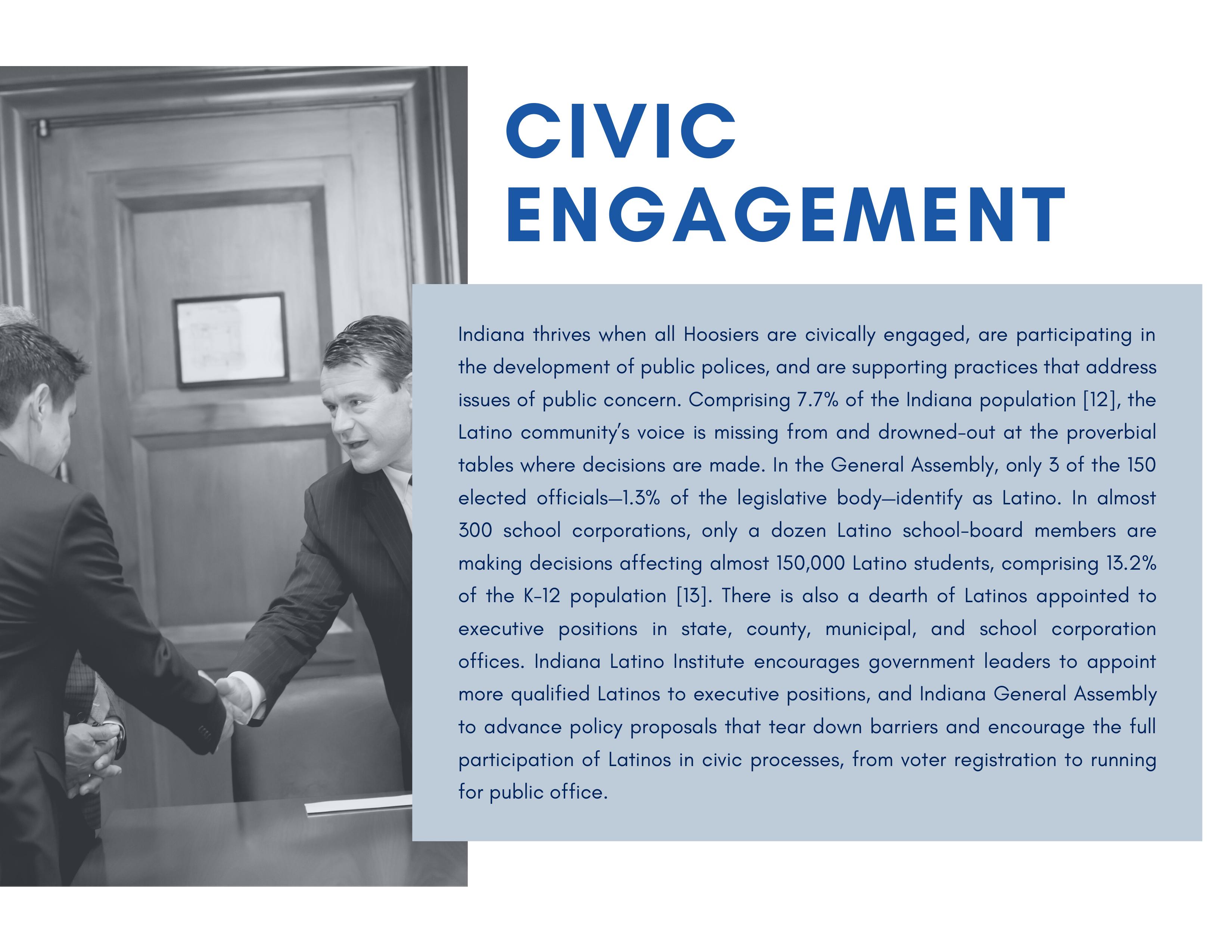 CIVIC ENGAGEMENT

Indiana thrives when all Hoosiers are civically engaged, are participating in the development of public polices, and are supporting practices that address issues of public concern. Comprising 7.7% of the Indiana population [12], the Latino community's voice is missing from and drowned-out at the proverbial tables where decisions are made. In the General Assembly, only 3 of the 150 elected officials—1.3% of the legislative body—identify as Latino. In almost 300 school corporations, only a dozen Latino school-board members are making decisions affecting almost 150,000 Latino students, comprising 13.2% of the K-12 population [13]. There is also a dearth of Latinos appointed to executive positions in state, county, municipal, and school corporation offices. Indiana Latino Institute encourages government leaders to appoint more qualified Latinos to executive positions, and Indiana General Assembly to advance policy proposals that tear down barriers and encourage the full participation of Latinos in civic processes, from voter registration to running for public office.